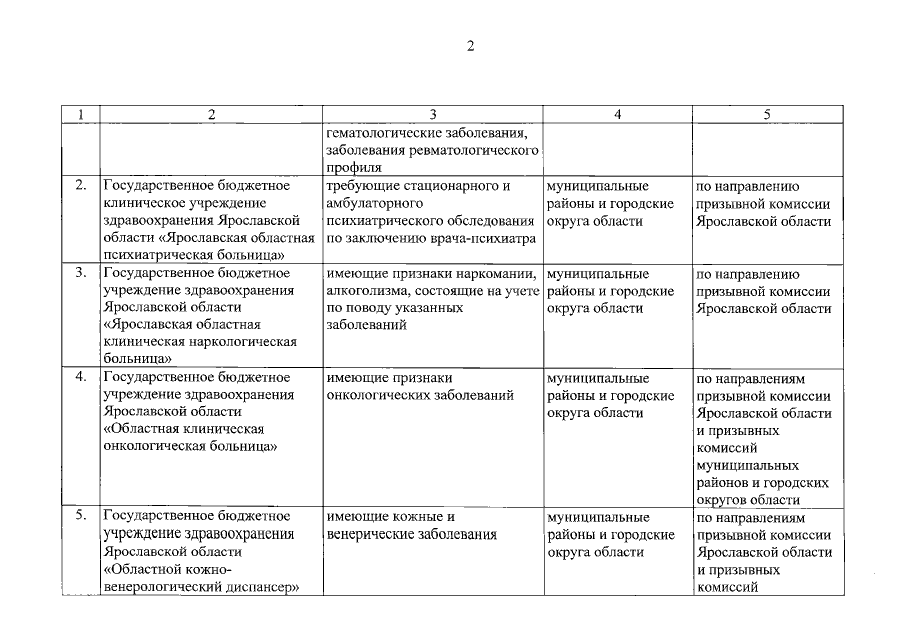 2

| 1 | 2 | 3 | 4 | 5 |
|---|---|---|---|---|
| | | гематологические заболевания, заболевания ревматологического профиля | | |
| 2. | Государственное бюджетное клиническое учреждение здравоохранения Ярославской области «Ярославская областная психиатрическая больница» | требующие стационарного и амбулаторного психиатрического обследования по заключению врача-психиатра | муниципальные районы и городские округа области | по направлению призывной комиссии Ярославской области |
| 3. | Государственное бюджетное учреждение здравоохранения Ярославской области «Ярославская областная клиническая наркологическая больница» | имеющие признаки наркомании, алкоголизма, состоящие на учете по поводу указанных заболеваний | муниципальные районы и городские округа области | по направлению призывной комиссии Ярославской области |
| 4. | Государственное бюджетное учреждение здравоохранения Ярославской области «Областная клиническая онкологическая больница» | имеющие признаки онкологических заболеваний | муниципальные районы и городские округа области | по направлениям призывной комиссии Ярославской области и призывных комиссий муниципальных районов и городских округов области |
| 5. | Государственное бюджетное учреждение здравоохранения Ярославской области «Областной кожно-венерологический диспансер» | имеющие кожные и венерические заболевания | муниципальные районы и городские округа области | по направлениям призывной комиссии Ярославской области и призывных комиссий |